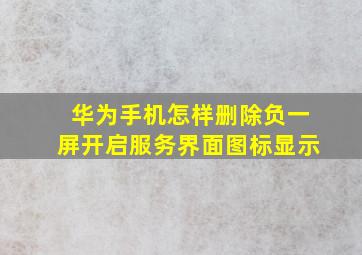 华为手机怎样删除负一屏开启服务界面图标显示